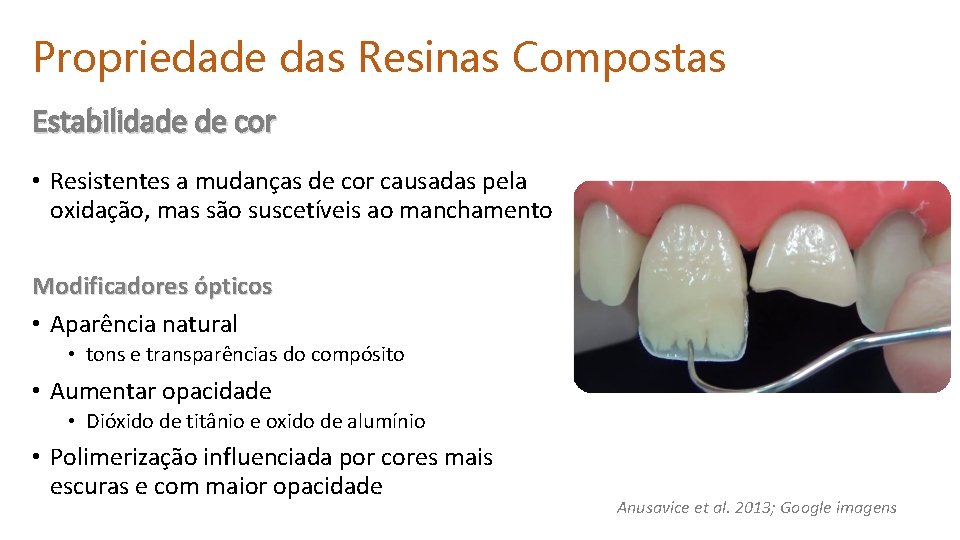 Propriedade das Resinas Compostas

Estabilidade de cor

• Resistentes a mudanças de cor causadas pela oxidação, mas são suscetíveis ao manchamento

Modificadores ópticos

• Aparência natural
  • tons e transparências do compósito
• Aumentar opacidade
  • Dióxido de titânio e oxido de alumínio
• Polimerização influenciada por cores mais escuras e com maior opacidade

Anusavice et al. 2013; Google imagens